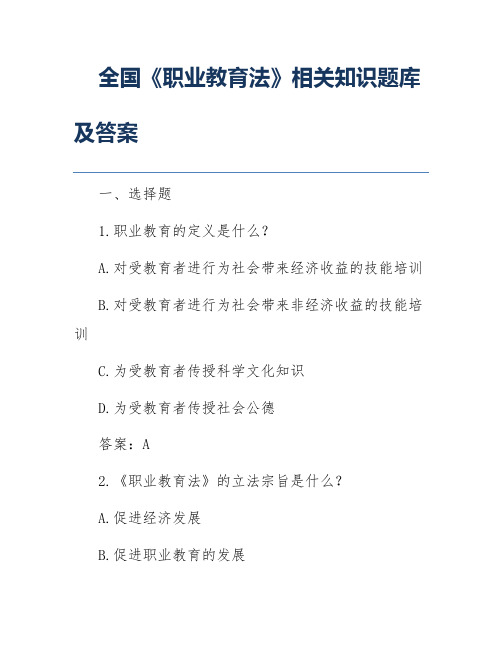 全国《职业教育法》相关知识题库及答案

一、选择题

1.职业教育的定义是什么?

A.对受教育者进行为社会带来经济收益的技能培训

B.对受教育者进行为社会带来非经济收益的技能培训

C.为受教育者传授科学文化知识

D.为受教育者传授社会公德

答案：A

2.《职业教育法》的立法宗旨是什么?

A.促进经济发展

B.促进职业教育的发展